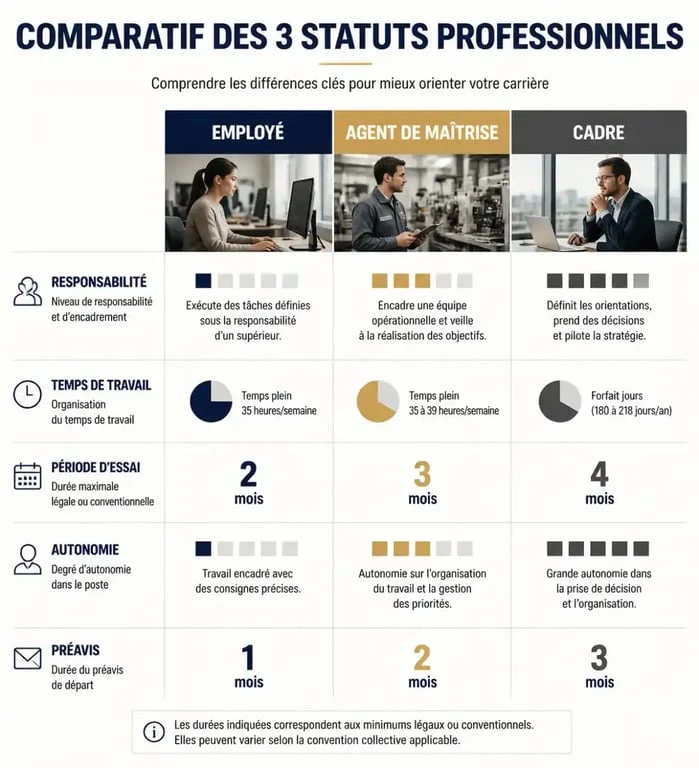 COMPARATIF DES 3 STATUTS PROFESSIONNELS

Comprendre les différences clés pour mieux orienter votre carrière

| | EMPLOYÉ | AGENT DE MAÎTRISE | CADRE |
|---|---|---|---|
| RESPONSABILITÉ Niveau de responsabilité et d'encadrement | Exécute des tâches définies sous la responsabilité d'un supérieur. | Encadre une équipe opérationnelle et veille à la réalisation des objectifs. | Définit les orientations, prend des décisions et pilote la stratégie. |
| TEMPS DE TRAVAIL Organisation du temps de travail | Temps plein 35 heures/semaine | Temps plein 35 à 39 heures/semaine | Forfait jours (180 à 218 jours/an) |
| PÉRIODE D'ESSAI Durée maximale légale ou conventionnelle | 2 mois | 3 mois | 4 mois |
| AUTONOMIE Degré d'autonomie dans le poste | Travail encadré avec des consignes précises. | Autonomie sur l'organisation du travail et la gestion des priorités. | Grande autonomie dans la prise de décision et l'organisation. |
| PRÉAVIS Durée du préavis de départ | 1 mois | 2 mois | 3 mois |

Les durées indiquées correspondent aux minimums légaux ou conventionnels. Elles peuvent varier selon la convention collective applicable.